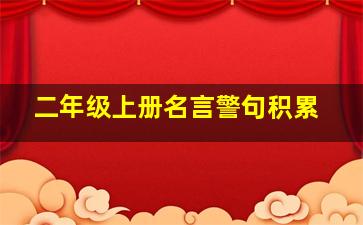 二年级上册名言警句积累